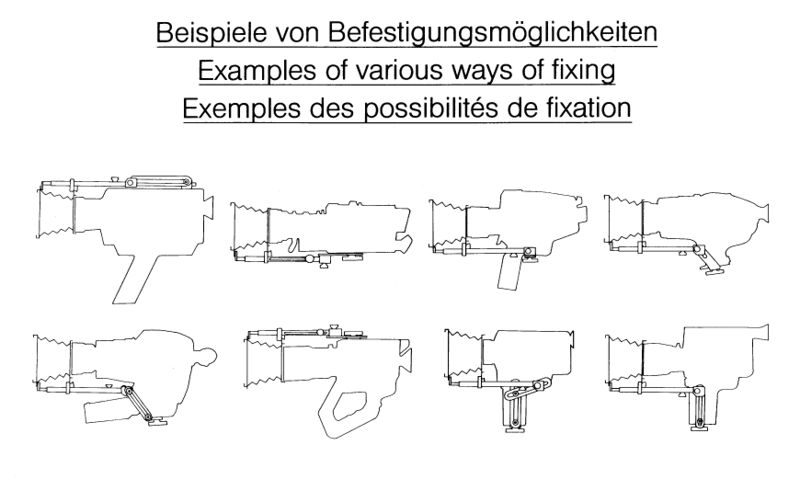 Beispiele von Befestigungsmöglichkeiten
Examples of various ways of fixing
Exemples des possibilités de fixation